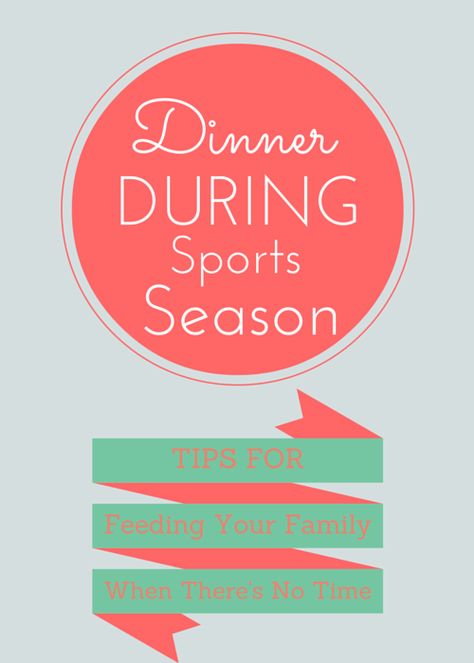 Dinner
DURING
Sports
Season

TIPS FOR
Feeding Your Family
When There's No Time